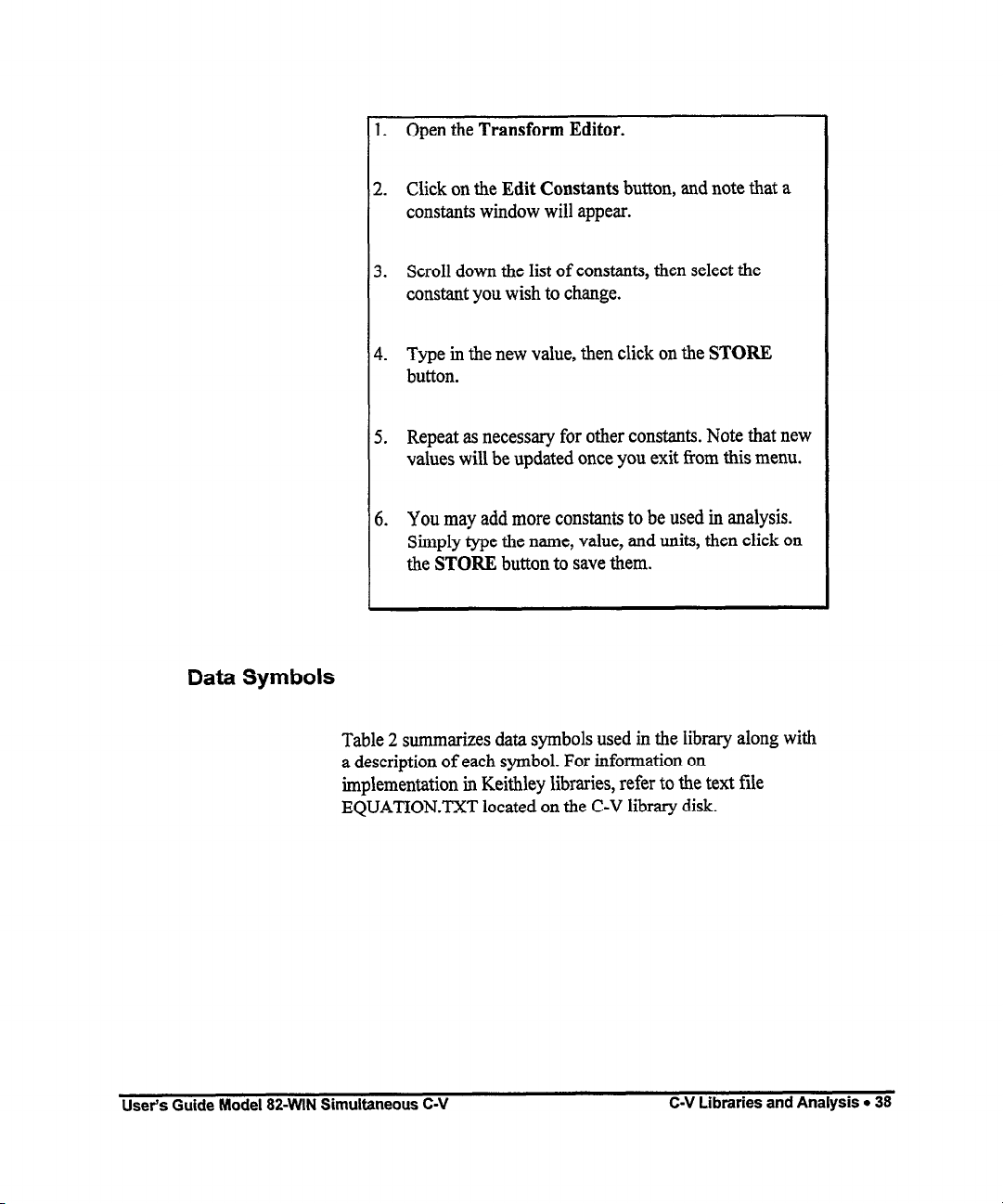 1. Open the Transform Editor.

2. Click on the Edit Constants button, and note that a constants window will appear.

3. Scroll down the list of constants, then select the constant you wish to change.

4. Type in the new value, then click on the STORE button.

5. Repeat as necessary for other constants. Note that new values will be updated once you exit from this menu.

6. You may add more constants to be used in analysis. Simply type the name, value, and units, then click on the STORE button to save them.

Data Symbols

Table 2 summarizes data symbols used in the library along with a description of each symbol. For information on implementation in Keithley libraries, refer to the text file EQUATION.TXT located on the C-V library disk.

User's Guide Model 82-WIN Simultaneous C-V

C-V Libraries and Analysis • 38